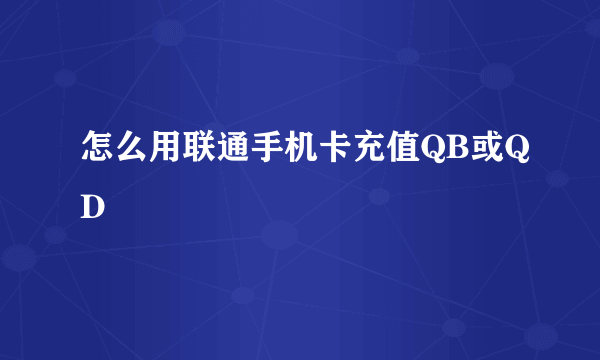 怎么用联通手机卡充值QB或QD